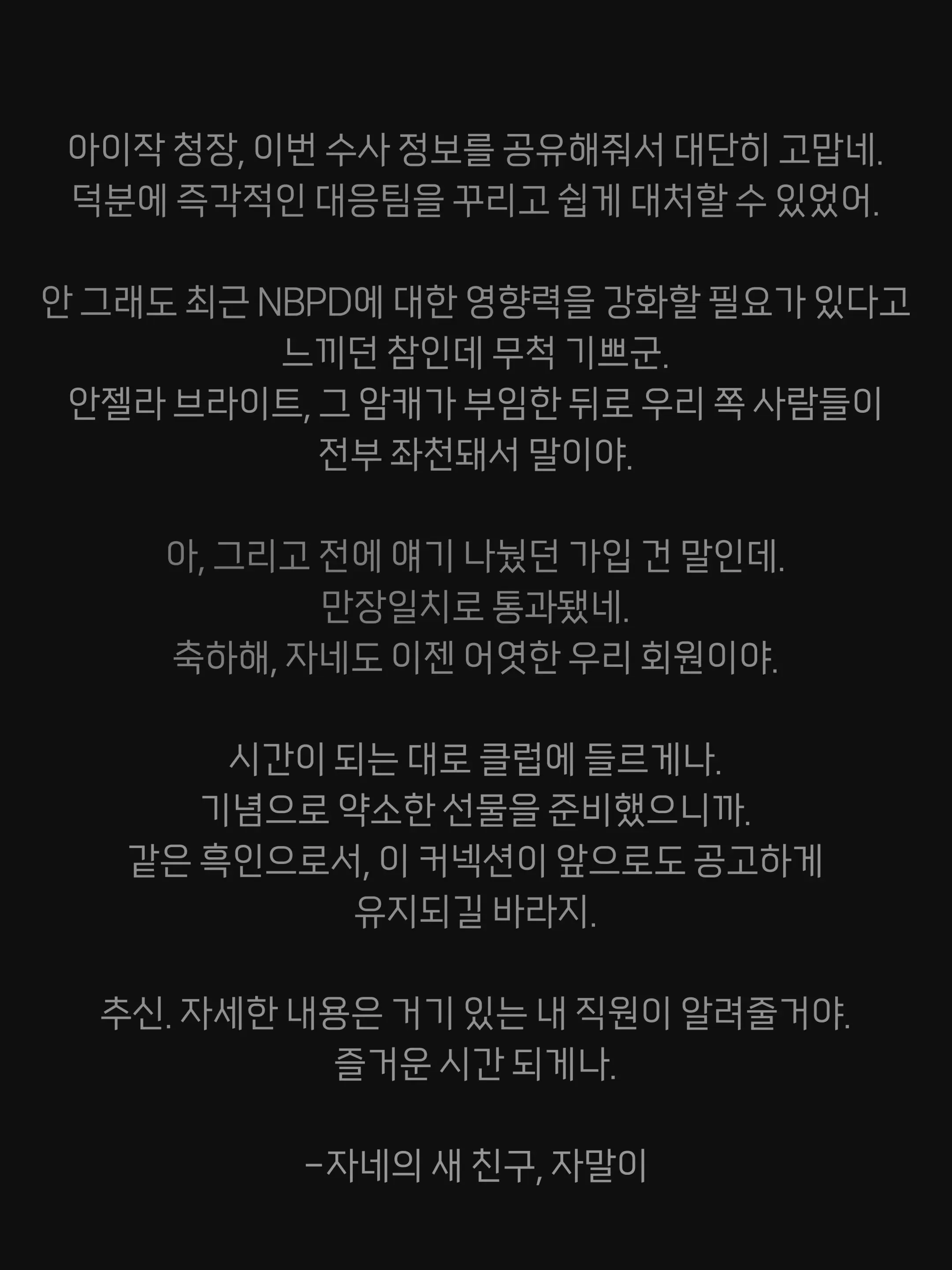 아이작 청장, 이번 수사 정보를 공유해줘서 대단히 고맙네.
덕분에 즉각적인 대응팀을 꾸리고 쉽게 대처할 수 있었어.

안 그래도 최근 NBPD에 대한 영향력을 강화할 필요가 있다고
느끼던 참인데 무척 기쁘군.
안젤라 브라이트, 그 암캐가 부임한 뒤로 우리 쪽 사람들이
전부 좌천돼서 말이야.

아, 그리고 전에 얘기 나눴던 가입 건 말인데.
만장일치로 통과됐네.
축하해, 자네도 이젠 어엿한 우리 회원이야.

시간이 되는 대로 클럽에 들르게나.
기념으로 약소한 선물을 준비했으니까.
같은 흑인으로서, 이 커넥션이 앞으로도 공고하게
유지되길 바라지.

추신. 자세한 내용은 거기 있는 내 직원이 알려줄거야.
즐거운 시간 되게나.

-자네의 새 친구, 자말이